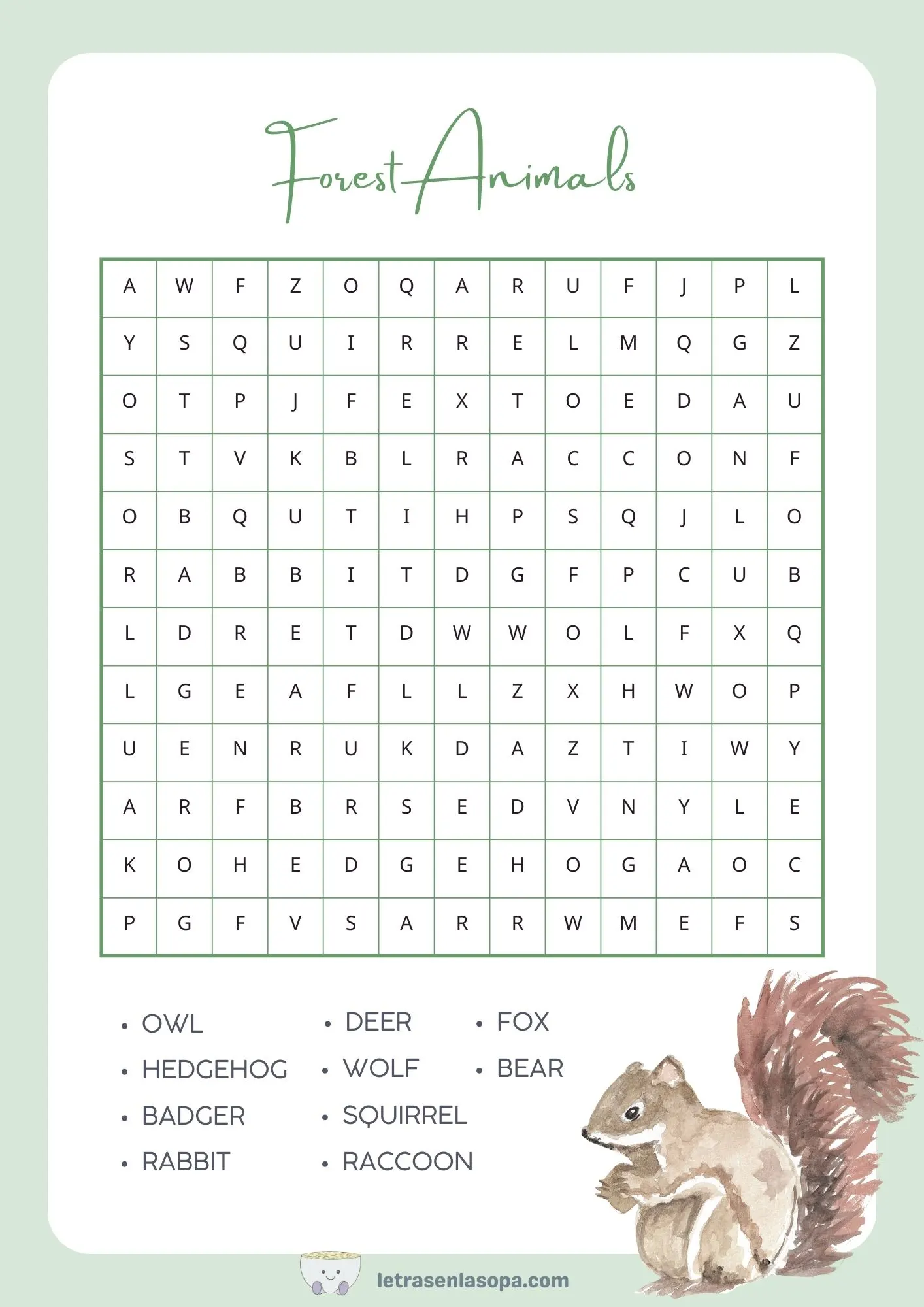 Forest Animals

| A | W | F | Z | O | Q | A | R | U | F | J | P | L |
|---|---|---|---|---|---|---|---|---|---|---|---|---|
| Y | S | Q | U | I | R | R | E | L | M | Q | G | Z |
| O | T | P | J | F | E | X | T | O | E | D | A | U |
| S | T | V | K | B | L | R | A | C | C | O | N | F |
| O | B | Q | U | T | I | H | P | S | Q | J | L | O |
| R | A | B | B | I | T | D | G | F | P | C | U | B |
| L | D | R | E | T | D | W | W | O | L | F | X | Q |
| L | G | E | A | F | L | L | Z | X | H | W | O | P |
| U | E | N | R | U | K | D | A | Z | T | I | W | Y |
| A | R | F | B | R | S | E | D | V | N | Y | L | E |
| K | O | H | E | D | G | E | H | O | G | A | O | C |
| P | G | F | V | S | A | R | R | W | M | E | F | S |

• OWL
• HEDGEHOG
• BADGER
• RABBIT
• DEER
• WOLF
• SQUIRREL
• RACCOON
• FOX
• BEAR

letrasenlasopa.com